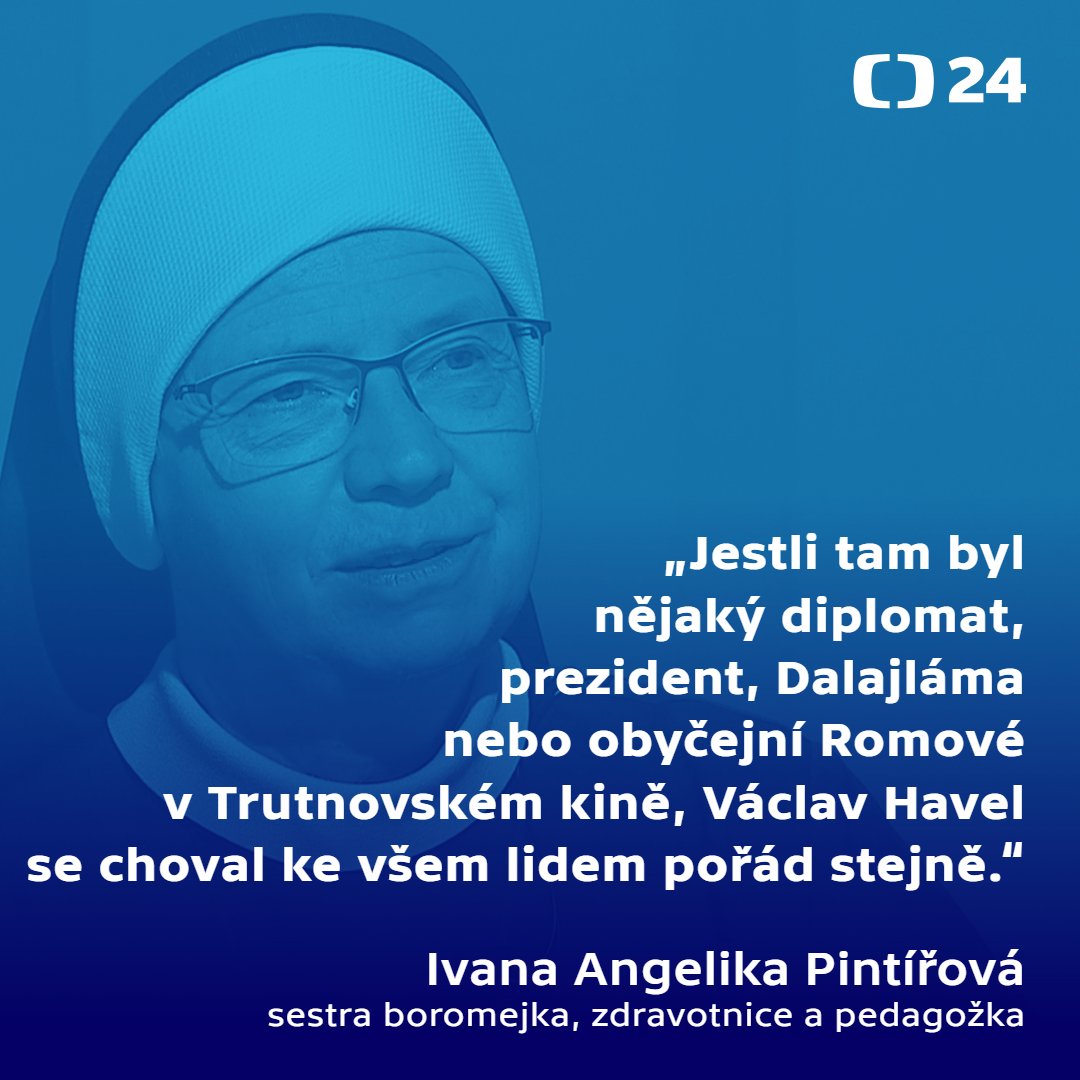 24

„Jestli tam byl nějaký diplomat, prezident, Dalajláma nebo obyčejní Romové v Trutnovském kině, Václav Havel se choval ke všem lidem pořád stejně.“

Ivana Angelika Pintířová
sestra boromejka, zdravotnice a pedagožka